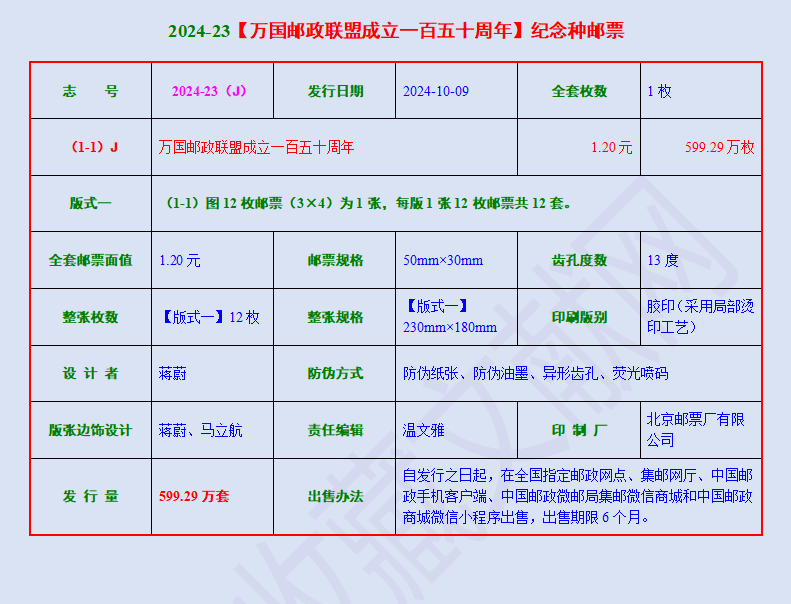 2024-23【万国邮政联盟成立一百五十周年】纪念种邮票

| 志　　号 | 2024-23（J） | 发行日期 | 2024-10-09 | 全套枚数 | 1 枚 |
|---|---|---|---|---|---|
| （1-1）J | 万国邮政联盟成立一百五十周年 | | | 1.20 元 | 599.29 万枚 |
| 版式一 | （1-1）图 12 枚邮票（3×4）为 1 张，每版 1 张 12 枚邮票共 12 套。 | | | | |
| 全套邮票面值 | 1.20 元 | 邮票规格 | 50mm×30mm | 齿孔度数 | 13 度 |
| 整张枚数 | 【版式一】12 枚 | 整张规格 | 【版式一】230mm×180mm | 印刷版别 | 胶印（采用局部烫印工艺） |
| 设 计 者 | 蒋蔚 | 防伪方式 | 防伪纸张、防伪油墨、异形齿孔、荧光喷码 | | |
| 版张边饰设计 | 蒋蔚、马立航 | 责任编辑 | 温文雅 | 印 制 厂 | 北京邮票厂有限公司 |
| 发 行 量 | 599.29 万套 | 出售办法 | 自发行之日起，在全国指定邮政网点、集邮网厅、中国邮政手机客户端、中国邮政微邮局集邮微信商城和中国邮政商城微信小程序出售，出售期限 6 个月。 | | |